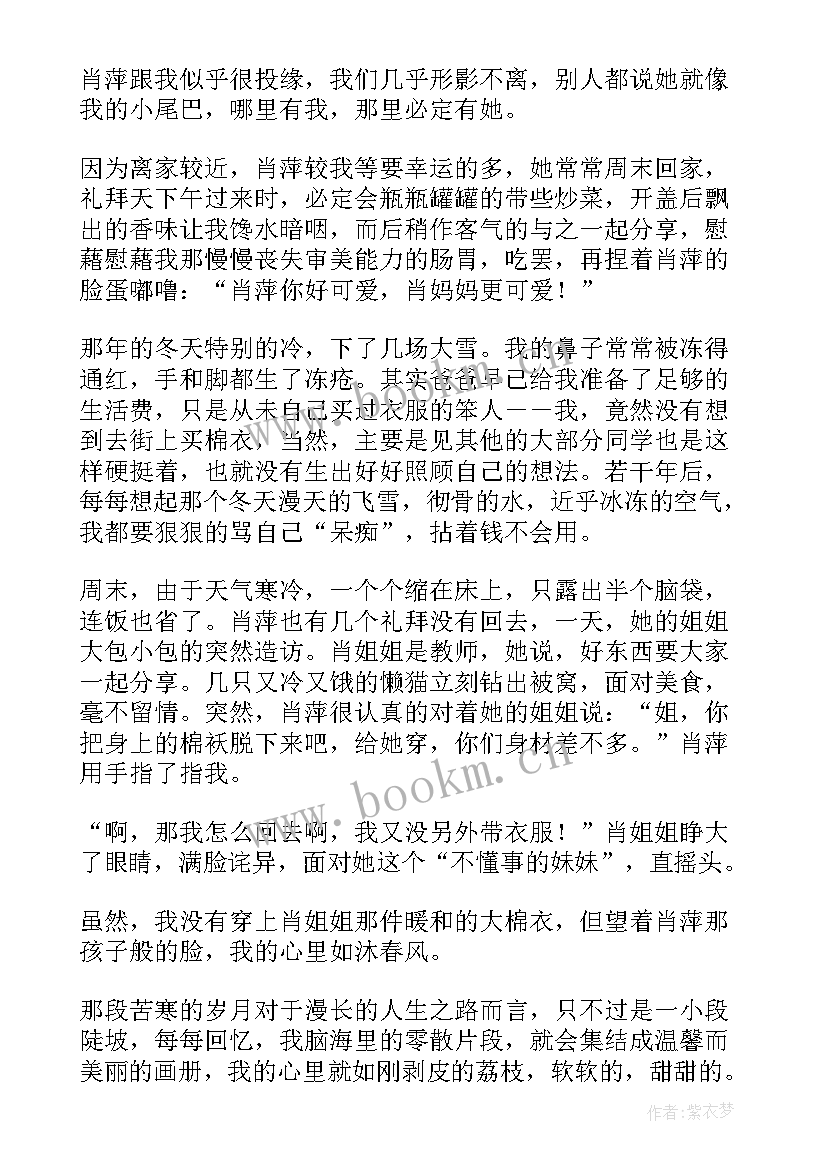 肖萍跟我似乎很投缘，我们几乎形影不离，别人都说她就像我的小尾巴，哪里有我，那里必定有她。

因为离家较近，肖萍较我等要幸运的多，她常常周末回家，礼拜天下午过来时，必定会瓶瓶罐罐的带些炒菜，开盖后飘出的香味让我馋水暗咽，而后稍作客气的与之一起分享，慰藉慰藉我那慢慢丧失审美能力的肠胃，吃罢，再捏着肖萍的脸蛋嘟噜：“肖萍你好可爱，肖妈妈更可爱！”

那年的冬天特别的冷，下了几场大雪。我的鼻子常常被冻得通红，手和脚都生了冻疮。其实爸爸早已给我准备了足够的生活费，只是从未自己买过衣服的笨人——我，竟然没有想到去街上买棉衣，当然，主要是见其他的大部分同学也是这样硬挺着，也就没有生出好好照顾自己的想法。若干年后，每每想起那个冬天漫天的飞雪，彻骨的水，近乎冰冻的空气，我都要狠狠的骂自己“呆痴”，拈着钱不会用。

周末，由于天气寒冷，一个个缩在床上，只露出半个脑袋，连饭也省了。肖萍也有几个礼拜没有回去，一天，她的姐姐大包小包的突然造访。肖姐姐是教师，她说，好东西要大家一起分享。几只又冷又饿的懒猫立刻钻出被窝，面对美食，毫不留情。突然，肖萍很认真的对着她的姐姐说：“姐，你把身上的棉袄脱下来吧，给她穿，你们身材差不多。”肖萍用手指了指我。

“啊，那我怎么回去啊，我又没另外带衣服！”肖姐姐睁大了眼睛，满脸诧异，面对她这个“不懂事的妹妹”，直摇头。

虽然，我没有穿上肖姐姐那件暖和的大棉衣，但望着肖萍那孩子般的脸，我的心里如沐春风。

那段苦寒的岁月对于漫长的人生之路而言，只不过是一小段陡坡，每每回忆，我脑海里的零散片段，就会集结成温馨而美丽的画册，我的心里就如刚剥皮的荔枝，软软的，甜甜的。

www.bookm.cn

作者：紫衣梦